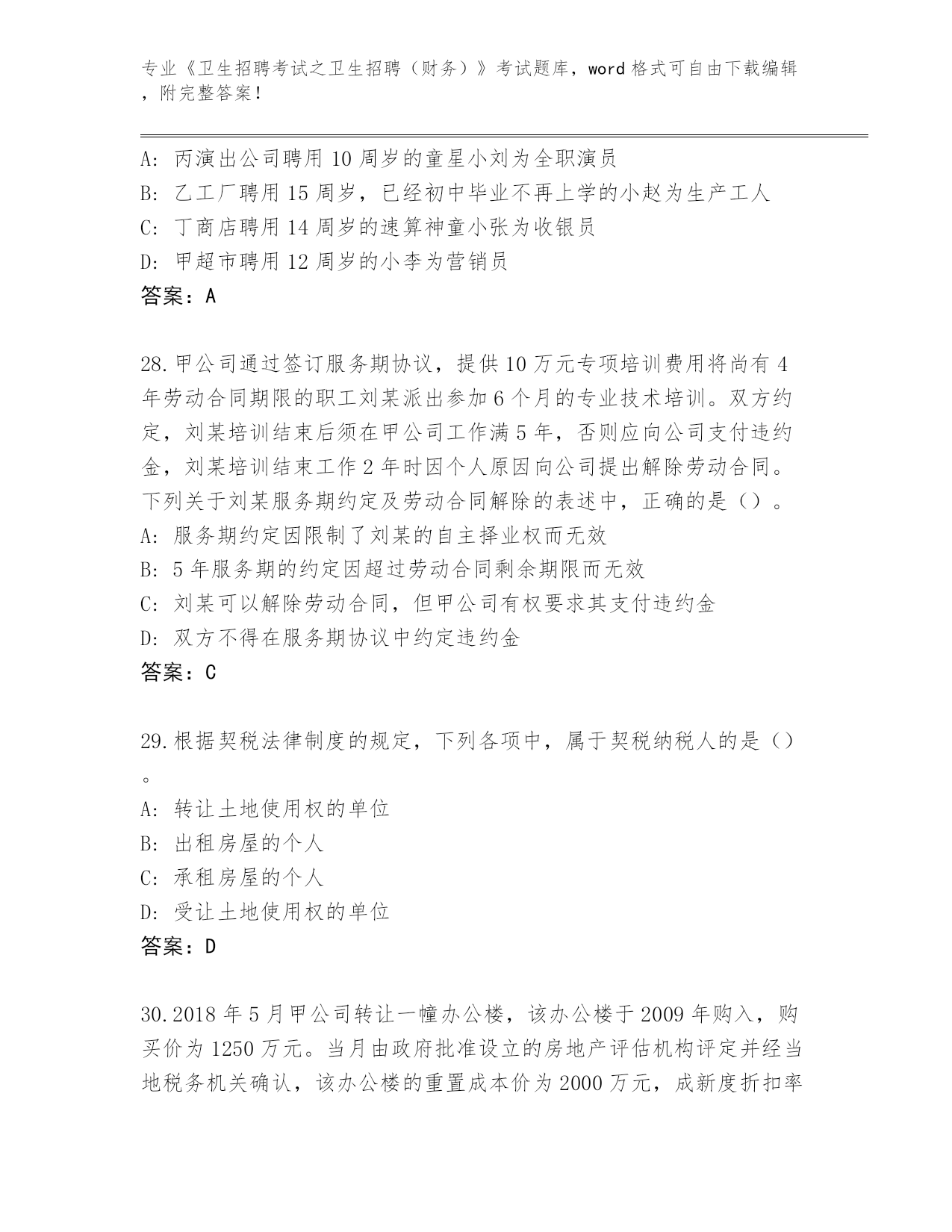 专业《卫生招聘考试之卫生招聘（财务）》考试题库，word 格式可自由下载编辑，附完整答案！

A: 丙演出公司聘用 10 周岁的童星小刘为全职演员
B: 乙工厂聘用 15 周岁，已经初中毕业不再上学的小赵为生产工人
C: 丁商店聘用 14 周岁的速算神童小张为收银员
D: 甲超市聘用 12 周岁的小李为营销员
答案：A

28.甲公司通过签订服务期协议，提供 10 万元专项培训费用将尚有 4 年劳动合同期限的职工刘某派出参加 6 个月的专业技术培训。双方约定，刘某培训结束后须在甲公司工作满 5 年，否则应向公司支付违约金，刘某培训结束工作 2 年时因个人原因向公司提出解除劳动合同。下列关于刘某服务期约定及劳动合同解除的表述中，正确的是（）。
A: 服务期约定因限制了刘某的自主择业权而无效
B: 5 年服务期的约定因超过劳动合同剩余期限而无效
C: 刘某可以解除劳动合同，但甲公司有权要求其支付违约金
D: 双方不得在服务期协议中约定违约金
答案：C

29.根据契税法律制度的规定，下列各项中，属于契税纳税人的是（）。
A: 转让土地使用权的单位
B: 出租房屋的个人
C: 承租房屋的个人
D: 受让土地使用权的单位
答案：D

30.2018 年 5 月甲公司转让一幢办公楼，该办公楼于 2009 年购入，购买价为 1250 万元。当月由政府批准设立的房地产评估机构评定并经当地税务机关确认，该办公楼的重置成本价为 2000 万元，成新度折扣率